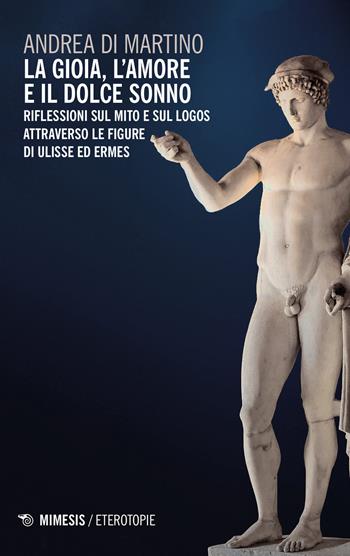 ANDREA DI MARTINO
LA GIOIA, L'AMORE E IL DOLCE SONNO
RIFLESSIONI SUL MITO E SUL LOGOS ATTRAVERSO LE FIGURE DI ULISSE ED ERMES

MIMESIS / ETEROTOPIE